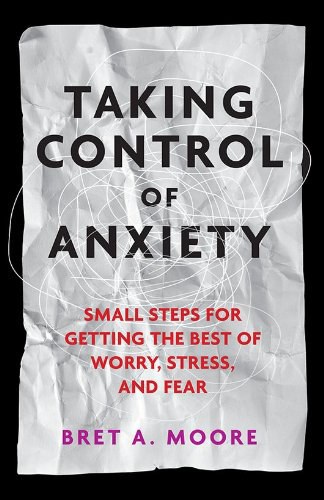 TAKING CONTROL OF ANXIETY

SMALL STEPS FOR GETTING THE BEST OF WORRY, STRESS, AND FEAR

BRET A. MOORE